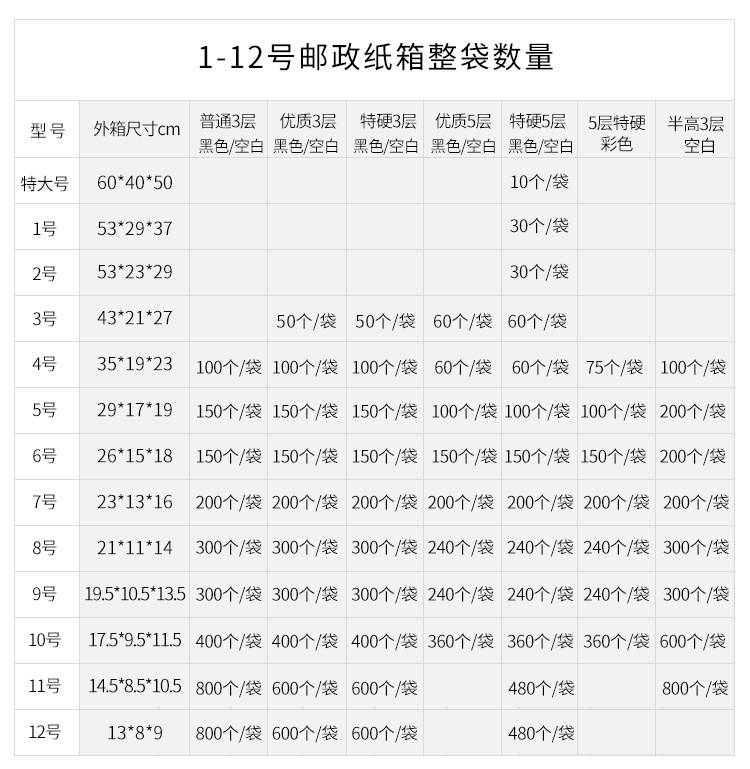 1-12号邮政纸箱整袋数量

| 型号 | 外箱尺寸cm | 普通3层 黑色/空白 | 优质3层 黑色/空白 | 特硬3层 黑色/空白 | 优质5层 黑色/空白 | 特硬5层 黑色/空白 | 5层特硬 彩色 | 半高3层 空白 |
|---|---|---|---|---|---|---|---|---|
| 特大号 | 60*40*50 | | | | | 10个/袋 | | |
| 1号 | 53*29*37 | | | | | 30个/袋 | | |
| 2号 | 53*23*29 | | | | | 30个/袋 | | |
| 3号 | 43*21*27 | | 50个/袋 | 50个/袋 | 60个/袋 | 60个/袋 | | |
| 4号 | 35*19*23 | 100个/袋 | 100个/袋 | 100个/袋 | 60个/袋 | 60个/袋 | 75个/袋 | 100个/袋 |
| 5号 | 29*17*19 | 150个/袋 | 150个/袋 | 150个/袋 | 100个/袋 | 100个/袋 | 100个/袋 | 200个/袋 |
| 6号 | 26*15*18 | 150个/袋 | 150个/袋 | 150个/袋 | 150个/袋 | 150个/袋 | 150个/袋 | 200个/袋 |
| 7号 | 23*13*16 | 200个/袋 | 200个/袋 | 200个/袋 | 200个/袋 | 200个/袋 | 200个/袋 | 200个/袋 |
| 8号 | 21*11*14 | 300个/袋 | 300个/袋 | 300个/袋 | 240个/袋 | 240个/袋 | 240个/袋 | 300个/袋 |
| 9号 | 19.5*10.5*13.5 | 300个/袋 | 300个/袋 | 300个/袋 | 240个/袋 | 240个/袋 | 240个/袋 | 300个/袋 |
| 10号 | 17.5*9.5*11.5 | 400个/袋 | 400个/袋 | 400个/袋 | 360个/袋 | 360个/袋 | 360个/袋 | 600个/袋 |
| 11号 | 14.5*8.5*10.5 | 800个/袋 | 600个/袋 | 600个/袋 | | 480个/袋 | | 800个/袋 |
| 12号 | 13*8*9 | 800个/袋 | 600个/袋 | 600个/袋 | | 480个/袋 | | |